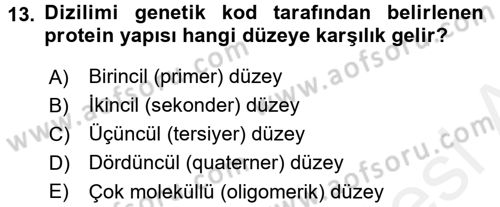 13. Dizilimi genetik kod tarafından belirlenen protein yapısı hangi düzeye karşılık gelir?

A) Birincil (primer) düzey
B) İkincil (sekonder) düzey
C) Üçüncül (tersiyer) düzey
D) Dördüncül (quaterner) düzey
E) Çok moleküllü (oligomerik) düzey

www.aofsoru.com
www.aofsoru.com
www.aofsoru.com